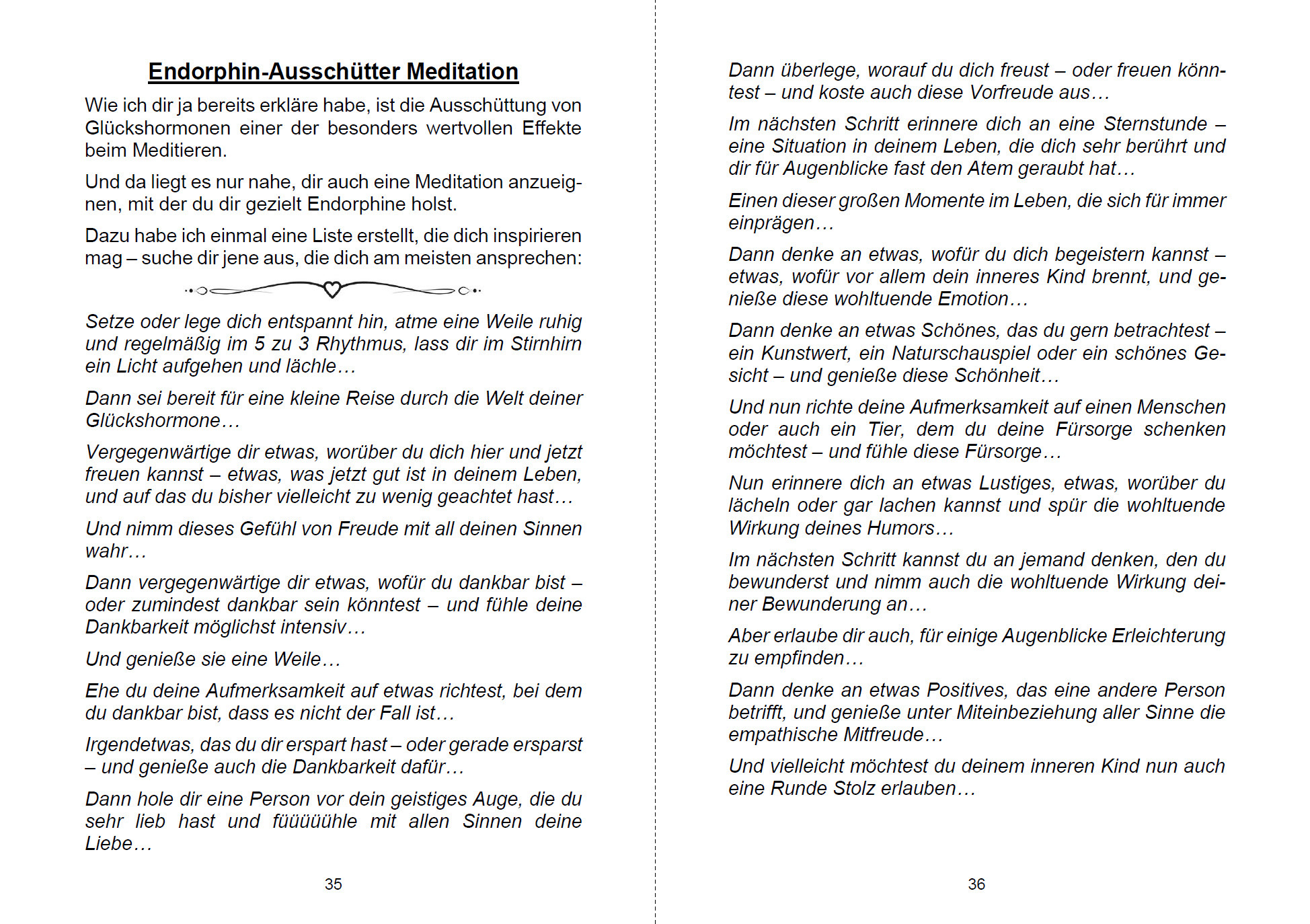 Endorphin-Ausschütter Meditation

Wie ich dir ja bereits erkläre habe, ist die Ausschüttung von Glückshormonen einer der besonders wertvollen Effekte beim Meditieren.

Und da liegt es nur nahe, dir auch eine Meditation anzueignen, mit der du dir gezielt Endorphine holst.

Dazu habe ich einmal eine Liste erstellt, die dich inspirieren mag – suche dir jene aus, die dich am meisten ansprechen:

Setze oder lege dich entspannt hin, atme eine Weile ruhig und regelmäßig im 5 zu 3 Rhythmus, lass dir im Stirnhirn ein Licht aufgehen und lächle…

Dann sei bereit für eine kleine Reise durch die Welt deiner Glückshormone…

Vergegenwärtige dir etwas, worüber du dich hier und jetzt freuen kannst – etwas, was jetzt gut ist in deinem Leben, und auf das du bisher vielleicht zu wenig geachtet hast…

Und nimm dieses Gefühl von Freude mit all deinen Sinnen wahr…

Dann vergegenwärtige dir etwas, wofür du dankbar bist – oder zumindest dankbar sein könntest – und fühle deine Dankbarkeit möglichst intensiv…

Und genieße sie eine Weile…

Ehe du deine Aufmerksamkeit auf etwas richtest, bei dem du dankbar bist, dass es nicht der Fall ist…

Irgendetwas, das du dir erspart hast – oder gerade ersparst – und genieße auch die Dankbarkeit dafür…

Dann hole dir eine Person vor dein geistiges Auge, die du sehr lieb hast und füüüüühle mit allen Sinnen deine Liebe…

35

Dann überlege, worauf du dich freust – oder freuen könntest – und koste auch diese Vorfreude aus…

Im nächsten Schritt erinnere dich an eine Sternstunde – eine Situation in deinem Leben, die dich sehr berührt und dir für Augenblicke fast den Atem geraubt hat…

Einen dieser großen Momente im Leben, die sich für immer einprägen…

Dann denke an etwas, wofür du dich begeistern kannst – etwas, wofür vor allem dein inneres Kind brennt, und genieße diese wohltuende Emotion…

Dann denke an etwas Schönes, das du gern betrachtest – ein Kunstwert, ein Naturschauspiel oder ein schönes Gesicht – und genieße diese Schönheit…

Und nun richte deine Aufmerksamkeit auf einen Menschen oder auch ein Tier, dem du deine Fürsorge schenken möchtest – und fühle diese Fürsorge…

Nun erinnere dich an etwas Lustiges, etwas, worüber du lächeln oder gar lachen kannst und spür die wohltuende Wirkung deines Humors…

Im nächsten Schritt kannst du an jemand denken, den du bewunderst und nimm auch die wohltuende Wirkung deiner Bewunderung an…

Aber erlaube dir auch, für einige Augenblicke Erleichterung zu empfinden…

Dann denke an etwas Positives, das eine andere Person betrifft, und genieße unter Miteinbeziehung aller Sinne die empathische Mitfreude…

Und vielleicht möchtest du deinem inneren Kind nun auch eine Runde Stolz erlauben…

36